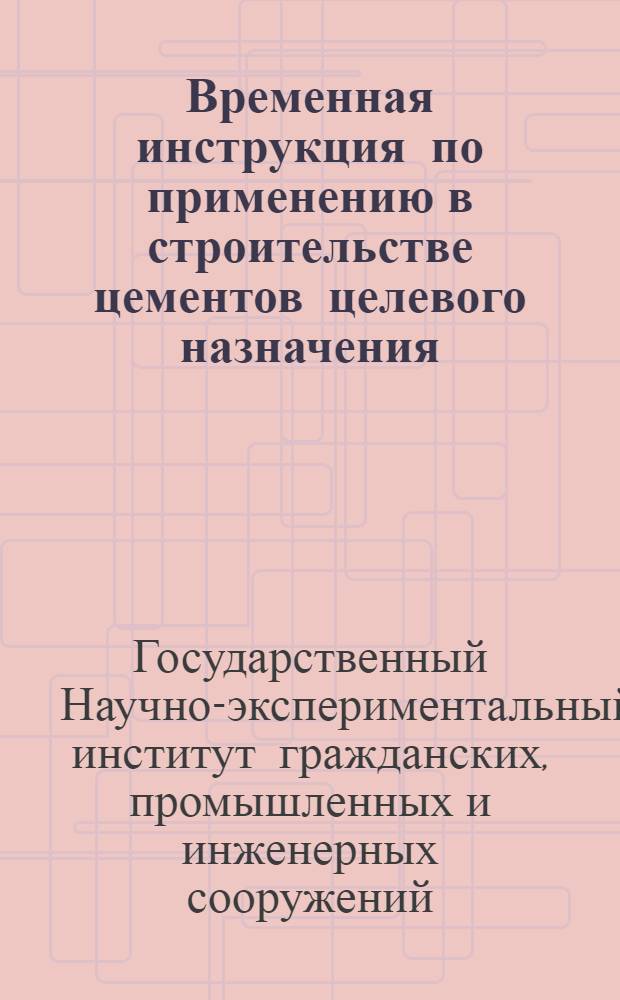 Временная инструкция по применению в строительстве цементов целевого назначения

Государственный Научно-экспериментальный институт гражданских, промышленных и инженерных сооружений